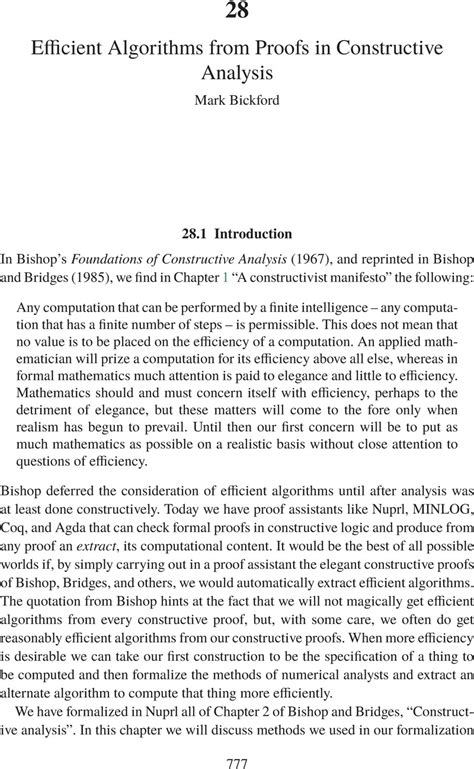 28

Efficient Algorithms from Proofs in Constructive Analysis

Mark Bickford

28.1 Introduction

In Bishop's Foundations of Constructive Analysis (1967), and reprinted in Bishop and Bridges (1985), we find in Chapter 1 "A constructivist manifesto" the following:

Any computation that can be performed by a finite intelligence – any computation that has a finite number of steps – is permissible. This does not mean that no value is to be placed on the efficiency of a computation. An applied mathematician will prize a computation for its efficiency above all else, whereas in formal mathematics much attention is paid to elegance and little to efficiency. Mathematics should and must concern itself with efficiency, perhaps to the detriment of elegance, but these matters will come to the fore only when realism has begun to prevail. Until then our first concern will be to put as much mathematics as possible on a realistic basis without close attention to questions of efficiency.

Bishop deferred the consideration of efficient algorithms until after analysis was at least done constructively. Today we have proof assistants like Nuprl, MINLOG, Coq, and Agda that can check formal proofs in constructive logic and produce from any proof an extract, its computational content. It would be the best of all possible worlds if, by simply carrying out in a proof assistant the elegant constructive proofs of Bishop, Bridges, and others, we would automatically extract efficient algorithms. The quotation from Bishop hints at the fact that we will not magically get efficient algorithms from every constructive proof, but, with some care, we often do get reasonably efficient algorithms from our constructive proofs. When more efficiency is desirable we can take our first construction to be the specification of a thing to be computed and then formalize the methods of numerical analysts and extract an alternate algorithm to compute that thing more efficiently.

We have formalized in Nuprl all of Chapter 2 of Bishop and Bridges, "Constructive analysis". In this chapter we will discuss methods we used in our formalization

777